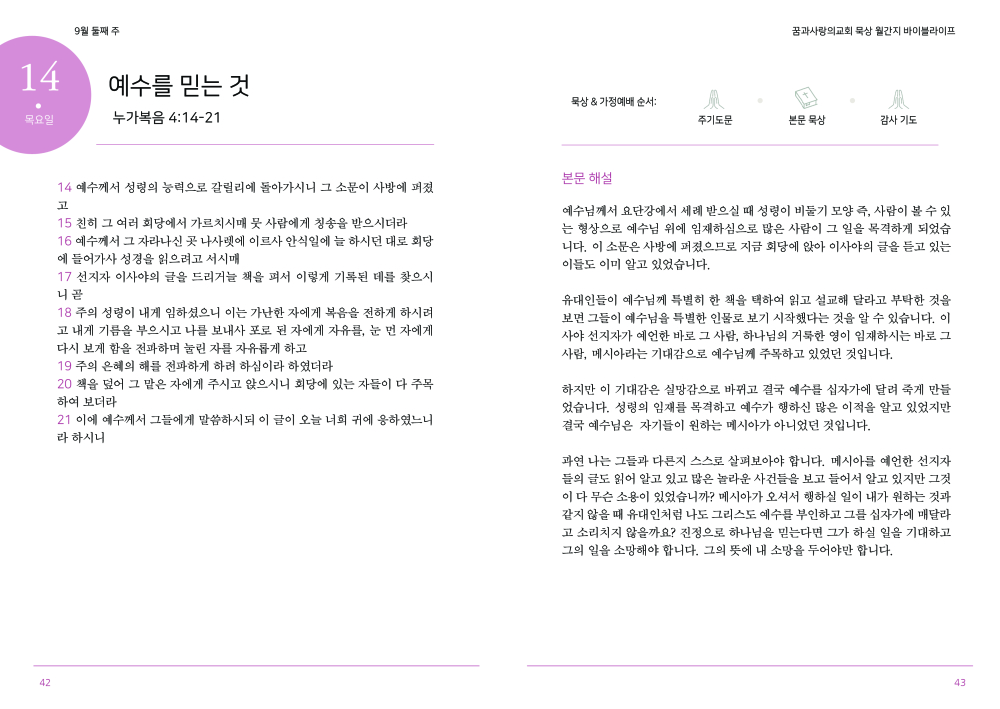 9월 둘째 주

14
목요일

예수를 믿는 것

누가복음 4:14-21

14 예수께서 성령의 능력으로 갈릴리에 돌아가시니 그 소문이 사방에 퍼졌고
15 친히 그 여러 회당에서 가르치시매 뭇 사람에게 칭송을 받으시더라
16 예수께서 그 자라나신 곳 나사렛에 이르사 안식일에 늘 하시던 대로 회당에 들어가사 성경을 읽으려고 서시매
17 선지자 이사야의 글을 드리거늘 책을 펴서 이렇게 기록된 데를 찾으시니 곧
18 주의 성령이 내게 임하셨으니 이는 가난한 자에게 복음을 전하게 하시려고 내게 기름을 부으시고 나를 보내사 포로 된 자에게 자유를, 눈 먼 자에게 다시 보게 함을 전파하며 눌린 자를 자유롭게 하고
19 주의 은혜의 해를 전파하게 하려 하심이라 하였더라
20 책을 덮어 그 맡은 자에게 주시고 앉으시니 회당에 있는 자들이 다 주목하여 보더라
21 이에 예수께서 그들에게 말씀하시되 이 글이 오늘 너희 귀에 응하였느니라 하시니

42

꿈과사랑의교회 묵상 월간지 바이블라이프

묵상 & 가정예배 순서:
주기도문
본문 묵상
감사 기도

본문 해설

예수님께서 요단강에서 세례 받으실 때 성령이 비둘기 모양 즉, 사람이 볼 수 있는 형상으로 예수님 위에 임재하심으로 많은 사람이 그 일을 목격하게 되었습니다. 이 소문은 사방에 퍼졌으므로 지금 회당에 앉아 이사야의 글을 듣고 있는 이들도 이미 알고 있었습니다.

유대인들이 예수님께 특별히 한 책을 택하여 읽고 설교해 달라고 부탁한 것을 보면 그들이 예수님을 특별한 인물로 보기 시작했다는 것을 알 수 있습니다. 이사야 선지자가 예언한 바로 그 사람, 하나님의 거룩한 영이 임재하시는 바로 그 사람, 메시아라는 기대감으로 예수님께 주목하고 있었던 것입니다.

하지만 이 기대감은 실망감으로 바뀌고 결국 예수를 십자가에 달려 죽게 만들었습니다. 성령의 임재를 목격하고 예수가 행하신 많은 이적을 알고 있었지만 결국 예수님은 자기들이 원하는 메시아가 아니었던 것입니다.

과연 나는 그들과 다른지 스스로 살펴보아야 합니다. 메시아를 예언한 선지자들의 글도 읽어 알고 있고 많은 놀라운 사건들을 보고 들어서 알고 있지만 그것이 다 무슨 소용이 있었습니까? 메시아가 오셔서 행하실 일이 내가 원하는 것과 같지 않을 때 유대인처럼 나도 그리스도 예수를 부인하고 그를 십자가에 매달라고 소리치지 않을까요? 진정으로 하나님을 믿는다면 그가 하실 일을 기대하고 그의 일을 소망해야 합니다. 그의 뜻에 내 소망을 두어야만 합니다.

43